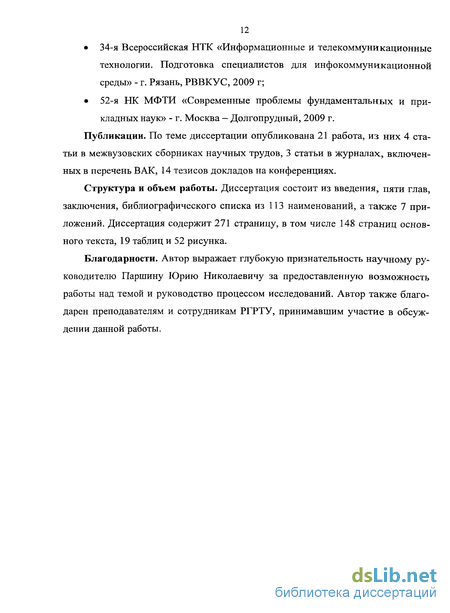 12

• 34-я Всероссийская НТК «Информационные и телекоммуникационные технологии. Подготовка специалистов для инфокоммуникационной среды» - г. Рязань, РВВКУС, 2009 г;

• 52-я НК МФТИ «Современные проблемы фундаментальных и прикладных наук» - г. Москва – Долгопрудный, 2009 г.

Публикации. По теме диссертации опубликована 21 работа, из них 4 статьи в межвузовских сборниках научных трудов, 3 статьи в журналах, включенных в перечень ВАК, 14 тезисов докладов на конференциях.

Структура и объем работы. Диссертация состоит из введения, пяти глав, заключения, библиографического списка из 113 наименований, а также 7 приложений. Диссертация содержит 271 страницу, в том числе 148 страниц основного текста, 19 таблиц и 52 рисунка.

Благодарности. Автор выражает глубокую признательность научному руководителю Паршину Юрию Николаевичу за предоставленную возможность работы над темой и руководство процессом исследований. Автор также благодарен преподавателям и сотрудникам РГРТУ, принимавшим участие в обсуждении данной работы.

dsLib.net
библиотека диссертаций